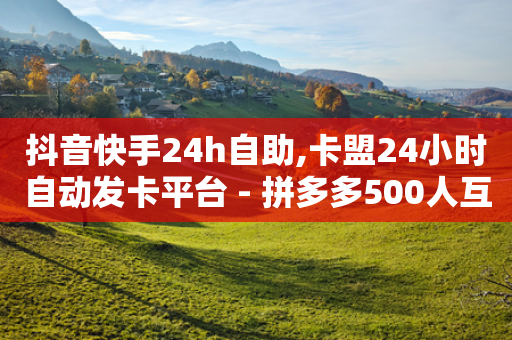 抖音快手24h自助,卡盟24小时自动发卡平台 - 拼多多500人互